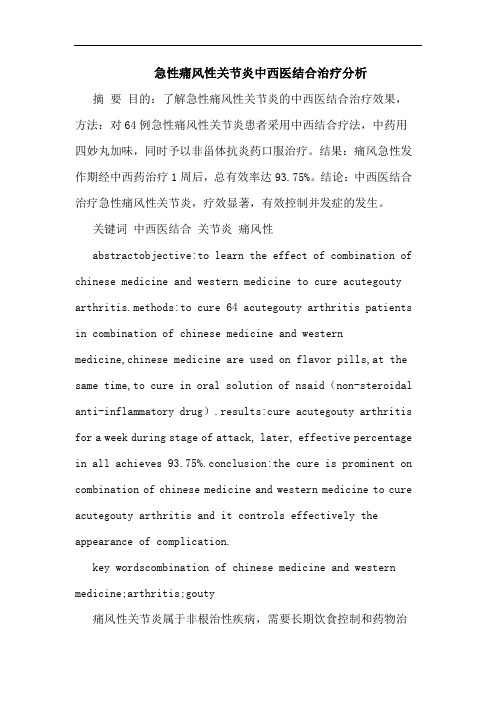 急性痛风性关节炎中西医结合治疗分析

摘 要 目的：了解急性痛风性关节炎的中西医结合治疗效果，方法：对64例急性痛风性关节炎患者采用中西结合疗法，中药用四妙丸加味，同时予以非甾体抗炎药口服治疗。结果：痛风急性发作期经中西药治疗1周后，总有效率达93.75%。结论：中西医结合治疗急性痛风性关节炎，疗效显著，有效控制并发症的发生。

关键词 中西医结合 关节炎 痛风性

abstractobjective:to learn the effect of combination of chinese medicine and western medicine to cure acutegouty arthritis.methods:to cure 64 acutegouty arthritis patients in combination of chinese medicine and western medicine,chinese medicine are used on flavor pills,at the same time,to cure in oral solution of nsaid（non-steroidal anti-inflammatory drug）.results:cure acutegouty arthritis for a week during stage of attack, later, effective percentage in all achieves 93.75%.conclusion:the cure is prominent on combination of chinese medicine and western medicine to cure acutegouty arthritis and it controls effectively the appearance of complication.

key wordscombination of chinese medicine and western medicine;arthritis;gouty

痛风性关节炎属于非根治性疾病，需要长期饮食控制和药物治